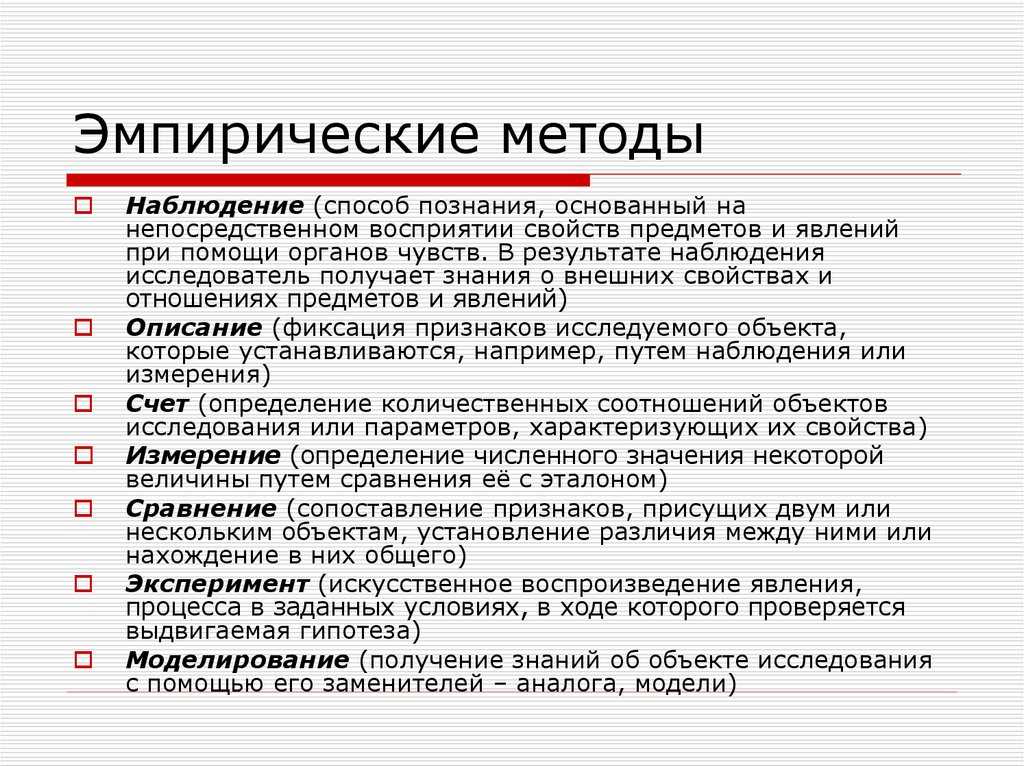 Эмпирические методы

Наблюдение (способ познания, основанный на непосредственном восприятии свойств предметов и явлений при помощи органов чувств. В результате наблюдения исследователь получает знания о внешних свойствах и отношениях предметов и явлений)

Описание (фиксация признаков исследуемого объекта, которые устанавливаются, например, путем наблюдения или измерения)

Счет (определение количественных соотношений объектов исследования или параметров, характеризующих их свойства)

Измерение (определение численного значения некоторой величины путем сравнения её с эталоном)

Сравнение (сопоставление признаков, присущих двум или нескольким объектам, установление различия между ними или нахождение в них общего)

Эксперимент (искусственное воспроизведение явления, процесса в заданных условиях, в ходе которого проверяется выдвигаемая гипотеза)

Моделирование (получение знаний об объекте исследования с помощью его заменителей – аналога, модели)